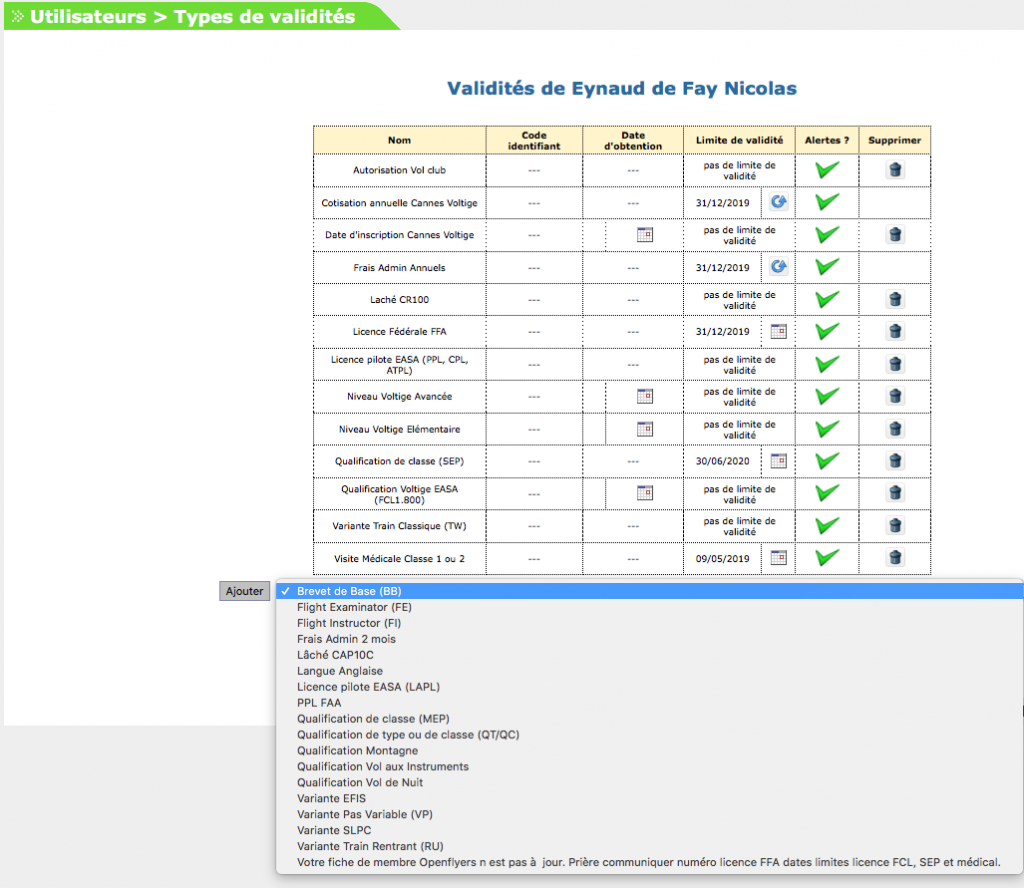 Utilisateurs > Types de validités

Validités de Eynaud de Fay Nicolas

| Nom | Code identifiant | Date d'obtention | Limite de validité | Alertes ? | Supprimer |
|---|---|---|---|---|---|
| Autorisation Vol club | --- | --- | pas de limite de validité | | |
| Cotisation annuelle Cannes Voltige | --- | --- | 31/12/2019 | | |
| Date d'inscription Cannes Voltige | --- | | pas de limite de validité | | |
| Frais Admin Annuels | --- | --- | 31/12/2019 | | |
| Laché CR100 | --- | --- | pas de limite de validité | | |
| Licence Fédérale FFA | --- | --- | 31/12/2019 | | |
| Licence pilote EASA (PPL, CPL, ATPL) | --- | --- | pas de limite de validité | | |
| Niveau Voltige Avancée | --- | | pas de limite de validité | | |
| Niveau Voltige Elémentaire | --- | | pas de limite de validité | | |
| Qualification de classe (SEP) | --- | --- | 30/06/2020 | | |
| Qualification Voltige EASA (FCL1.800) | --- | | pas de limite de validité | | |
| Variante Train Classique (TW) | --- | --- | pas de limite de validité | | |
| Visite Médicale Classe 1 ou 2 | --- | --- | 09/05/2019 | | |

Ajouter
✓ Brevet de Base (BB)
Flight Examinator (FE)
Flight Instructor (FI)
Frais Admin 2 mois
Lâché CAP10C
Langue Anglaise
Licence pilote EASA (LAPL)
PPL FAA
Qualification de classe (MEP)
Qualification de type ou de classe (QT/QC)
Qualification Montagne
Qualification Vol aux Instruments
Qualification Vol de Nuit
Variante EFIS
Variante Pas Variable (VP)
Variante SLPC
Variante Train Rentrant (RU)
Votre fiche de membre Openflyers n est pas à jour. Prière communiquer numéro licence FFA dates limites licence FCL, SEP et médical.